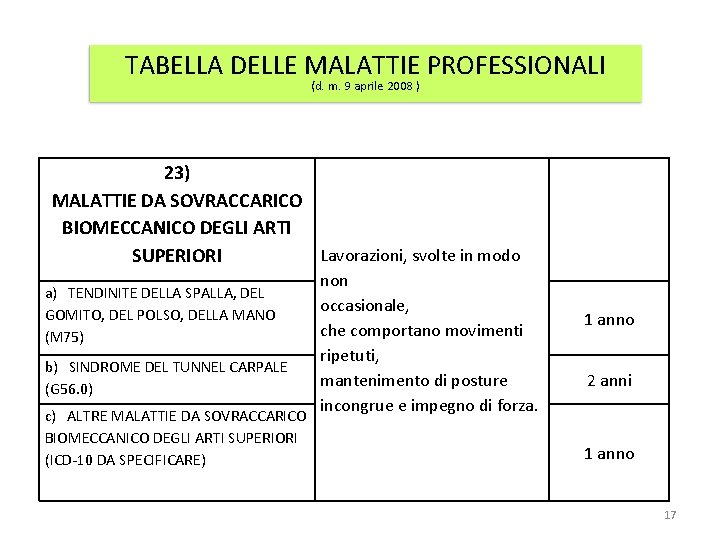 TABELLA DELLE MALATTIE PROFESSIONALI
(d. m. 9 aprile 2008 )

| 23) MALATTIE DA SOVRACCARICO BIOMECCANICO DEGLI ARTI SUPERIORI | Lavorazioni, svolte in modo non occasionale, che comportano movimenti ripetuti, mantenimento di posture incongrue e impegno di forza. | |
|---|---|---|
| a) TENDINITE DELLA SPALLA, DEL GOMITO, DEL POLSO, DELLA MANO (M75) | | 1 anno |
| b) SINDROME DEL TUNNEL CARPALE (G56.0) | | 2 anni |
| c) ALTRE MALATTIE DA SOVRACCARICO BIOMECCANICO DEGLI ARTI SUPERIORI (ICD-10 DA SPECIFICARE) | | 1 anno |

17